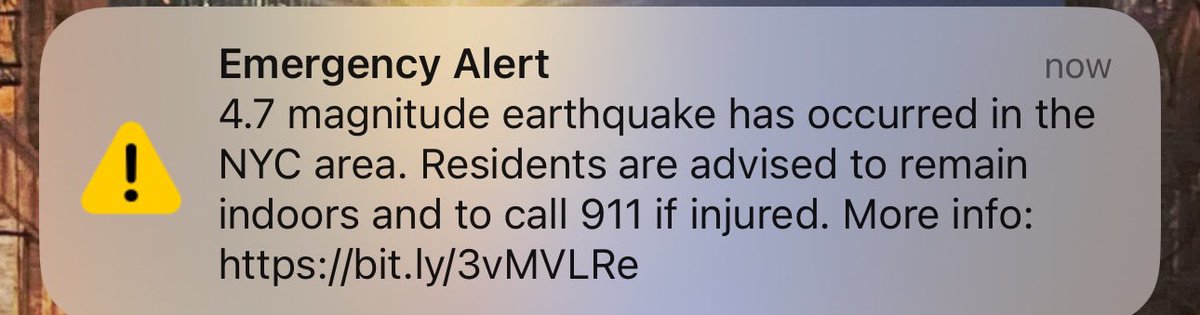 Emergency Alert
now
4.7 magnitude earthquake has occurred in the NYC area. Residents are advised to remain indoors and to call 911 if injured. More info: https://bit.ly/3vMVLRe